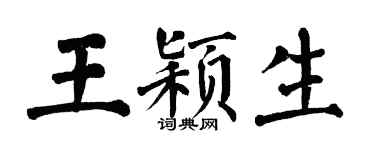 王颖生
词典网